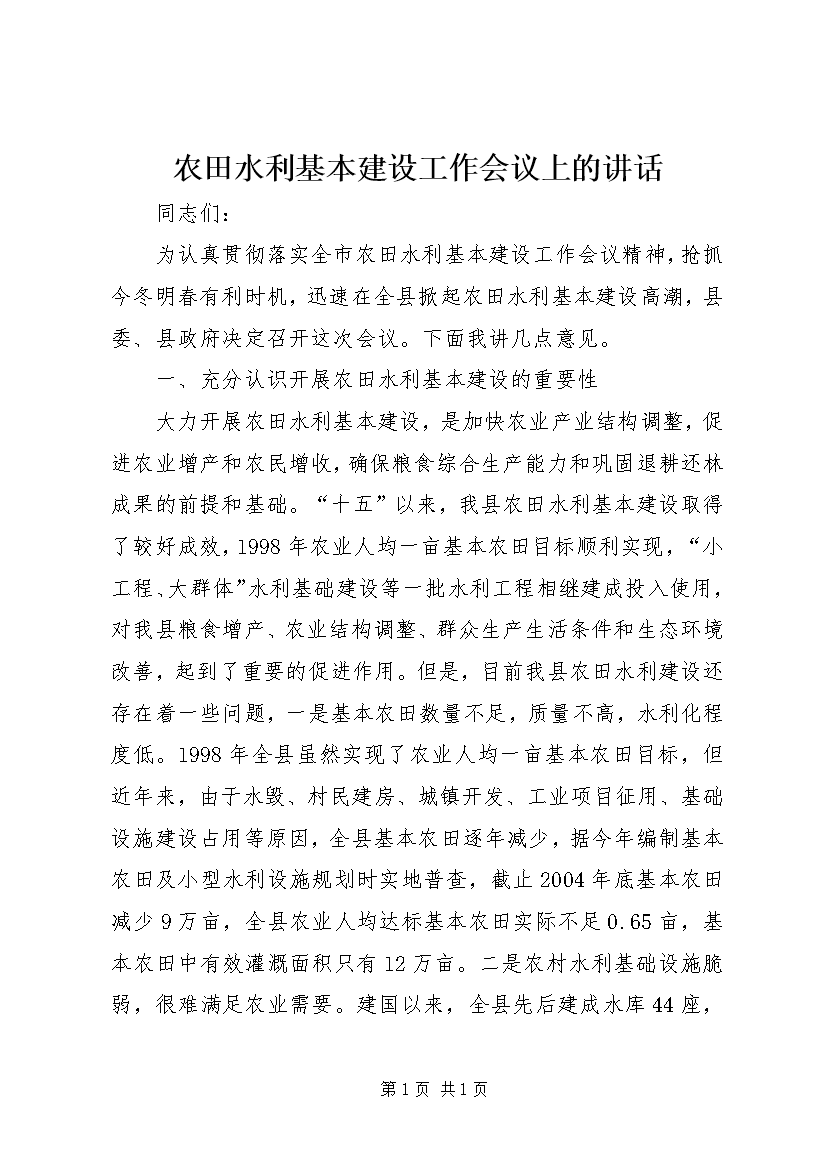 农田水利基本建设工作会议上的讲话

同志们：

为认真贯彻落实全市农田水利基本建设工作会议精神，抢抓今冬明春有利时机，迅速在全县掀起农田水利基本建设高潮，县委、县政府决定召开这次会议。下面我讲几点意见。

一、充分认识开展农田水利基本建设的重要性

大力开展农田水利基本建设，是加快农业产业结构调整，促进农业增产和农民增收，确保粮食综合生产能力和巩固退耕还林成果的前提和基础。“十五”以来，我县农田水利基本建设取得了较好成效，1998年农业人均一亩基本农田目标顺利实现，“小工程、大群体”水利基础建设等一批水利工程相继建成投入使用，对我县粮食增产、农业结构调整、群众生产生活条件和生态环境改善，起到了重要的促进作用。但是，目前我县农田水利建设还存在着一些问题，一是基本农田数量不足，质量不高，水利化程度低。1998年全县虽然实现了农业人均一亩基本农田目标，但近年来，由于水毁、村民建房、城镇开发、工业项目征用、基础设施建设占用等原因，全县基本农田逐年减少，据今年编制基本农田及小型水利设施规划时实地普查，截止2004年底基本农田减少9万亩，全县农业人均达标基本农田实际不足0.65亩，基本农田中有效灌溉面积只有12万亩。二是农村水利基础设施脆弱，很难满足农业需要。建国以来，全县先后建成水库44座，

第1页 共1页